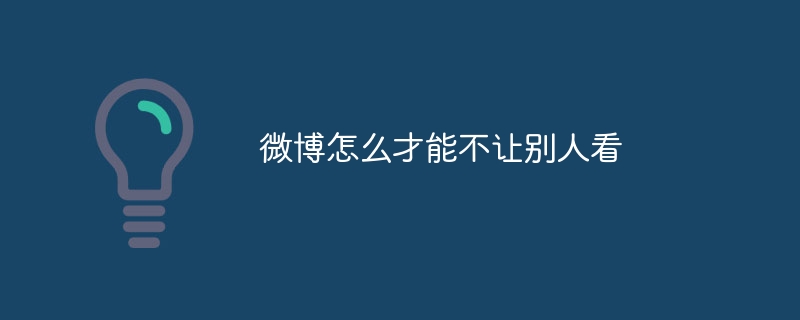 微博怎么才能不让别人看